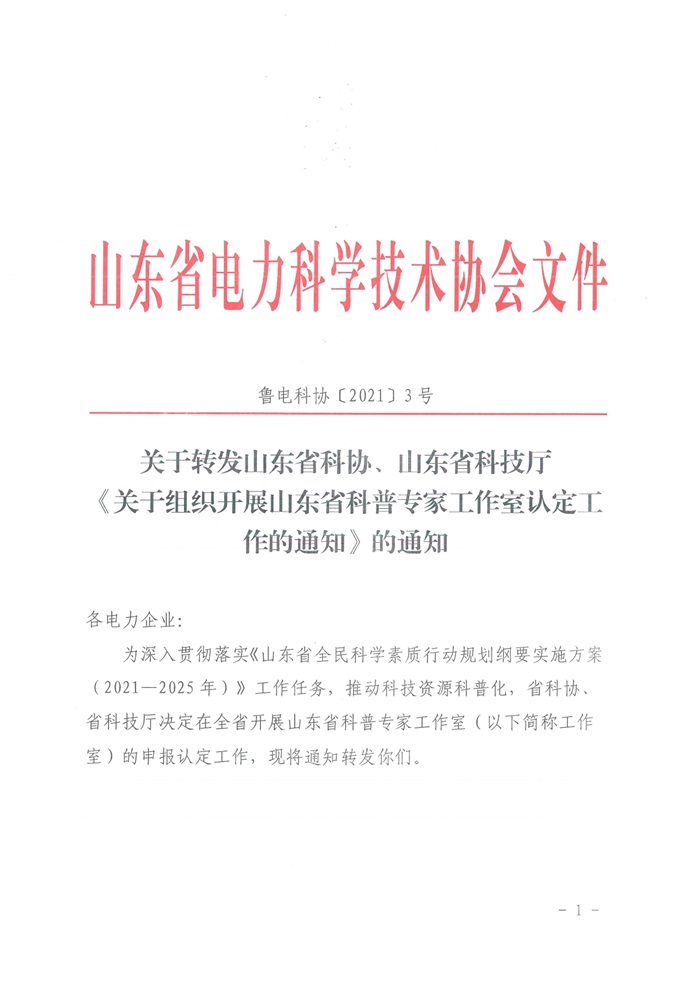 山东省电力科学技术协会文件

鲁电科协〔2021〕3号

关于转发山东省科协、山东省科技厅《关于组织开展山东省科普专家工作室认定工作的通知》的通知

各电力企业:

为深入贯彻落实《山东省全民科学素质行动规划纲要实施方案(2021—2025年)》工作任务，推动科技资源科普化，省科协、省科技厅决定在全省开展山东省科普专家工作室(以下简称工作室)的申报认定工作，现将通知转发你们。

- 1 -